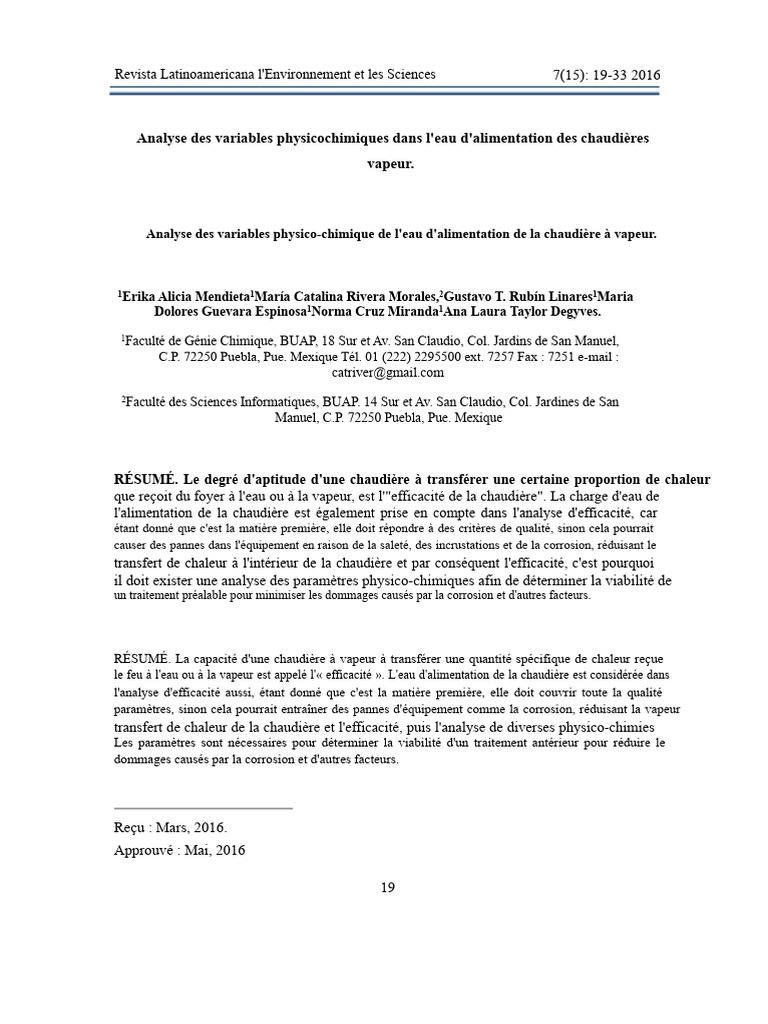 Revista Latinoamericana l'Environnement et les Sciences 7(15): 19-33 2016

Analyse des variables physicochimiques dans l'eau d'alimentation des chaudières vapeur.

Analyse des variables physico-chimique de l'eau d'alimentation de la chaudière à vapeur.

$^1$Erika Alicia Mendieta$^1$María Catalina Rivera Morales,$^2$Gustavo T. Rubín Linares$^1$Maria Dolores Guevara Espinosa$^1$Norma Cruz Miranda$^1$Ana Laura Taylor Degyves.

$^1$Faculté de Génie Chimique, BUAP, 18 Sur et Av. San Claudio, Col. Jardins de San Manuel, C.P. 72250 Puebla, Pue. Mexique Tél. 01 (222) 2295500 ext. 7257 Fax : 7251 e-mail : catriver@gmail.com

$^2$Faculté des Sciences Informatiques, BUAP. 14 Sur et Av. San Claudio, Col. Jardines de San Manuel, C.P. 72250 Puebla, Pue. Mexique

RÉSUMÉ. Le degré d'aptitude d'une chaudière à transférer une certaine proportion de chaleur que reçoit du foyer à l'eau ou à la vapeur, est l'"efficacité de la chaudière". La charge d'eau de l'alimentation de la chaudière est également prise en compte dans l'analyse d'efficacité, car étant donné que c'est la matière première, elle doit répondre à des critères de qualité, sinon cela pourrait causer des pannes dans l'équipement en raison de la saleté, des incrustations et de la corrosion, réduisant le transfert de chaleur à l'intérieur de la chaudière et par conséquent l'efficacité, c'est pourquoi il doit exister une analyse des paramètres physico-chimiques afin de déterminer la viabilité de un traitement préalable pour minimiser les dommages causés par la corrosion et d'autres facteurs.

RÉSUMÉ. La capacité d'une chaudière à vapeur à transférer une quantité spécifique de chaleur reçue le feu à l'eau ou à la vapeur est appelé l'« efficacité ». L'eau d'alimentation de la chaudière est considérée dans l'analyse d'efficacité aussi, étant donné que c'est la matière première, elle doit couvrir toute la qualité paramètres, sinon cela pourrait entraîner des pannes d'équipement comme la corrosion, réduisant la vapeur transfert de chaleur de la chaudière et l'efficacité, puis l'analyse de diverses physico-chimies Les paramètres sont nécessaires pour déterminer la viabilité d'un traitement antérieur pour réduire le dommages causés par la corrosion et d'autres facteurs.

Reçu : Mars, 2016.
Approuvé : Mai, 2016

19